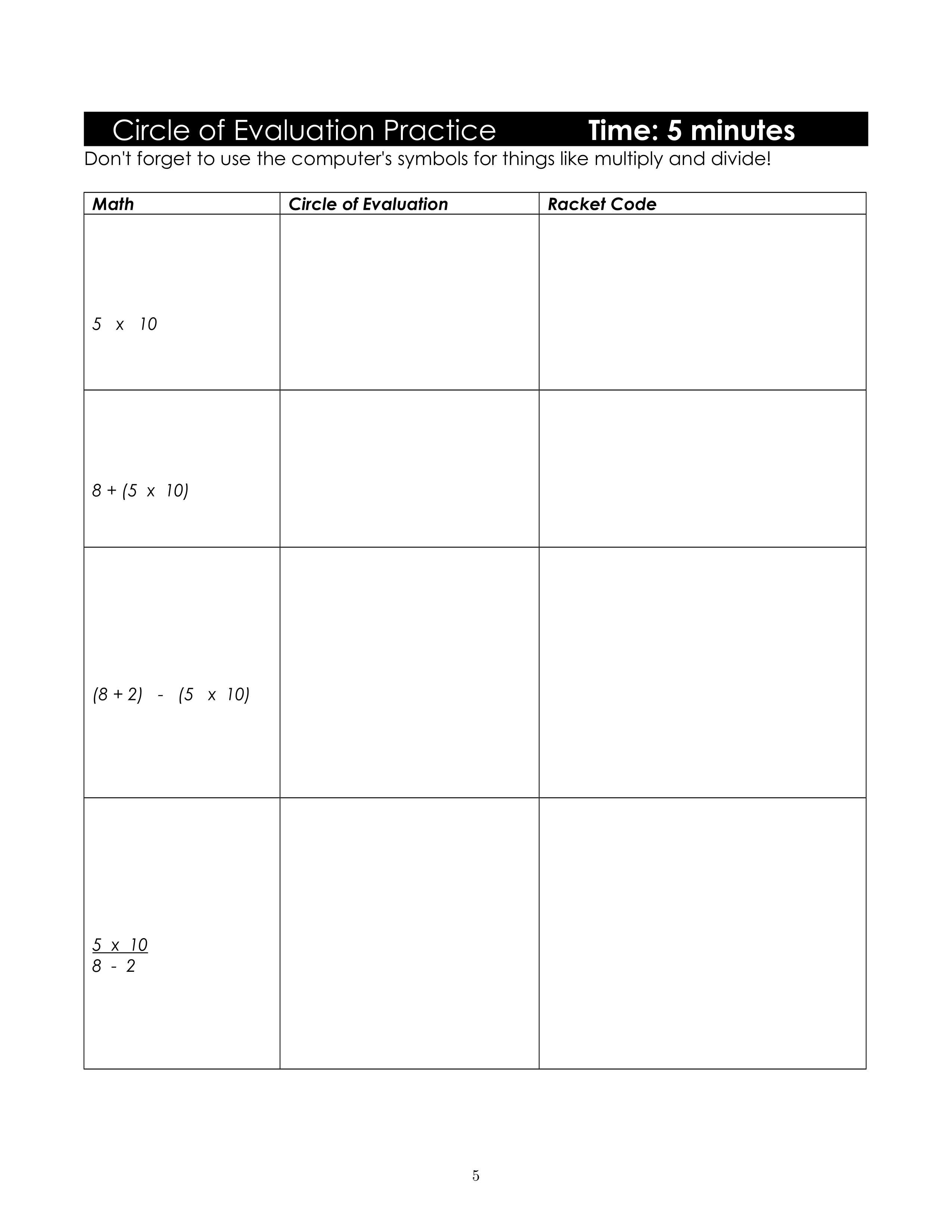 Circle of Evaluation Practice Time: 5 minutes

Don't forget to use the computer's symbols for things like multiply and divide!

| Math | Circle of Evaluation | Racket Code |
|---|---|---|
| 5 x 10 | | |
| 8 + (5 x 10) | | |
| (8 + 2) - (5 x 10) | | |
| $\frac{5 \text{ x } 10}{8 - 2}$ | | |

5